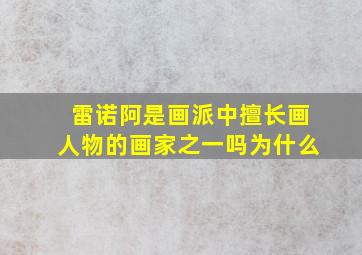 雷诺阿是画派中擅长画人物的画家之一吗为什么